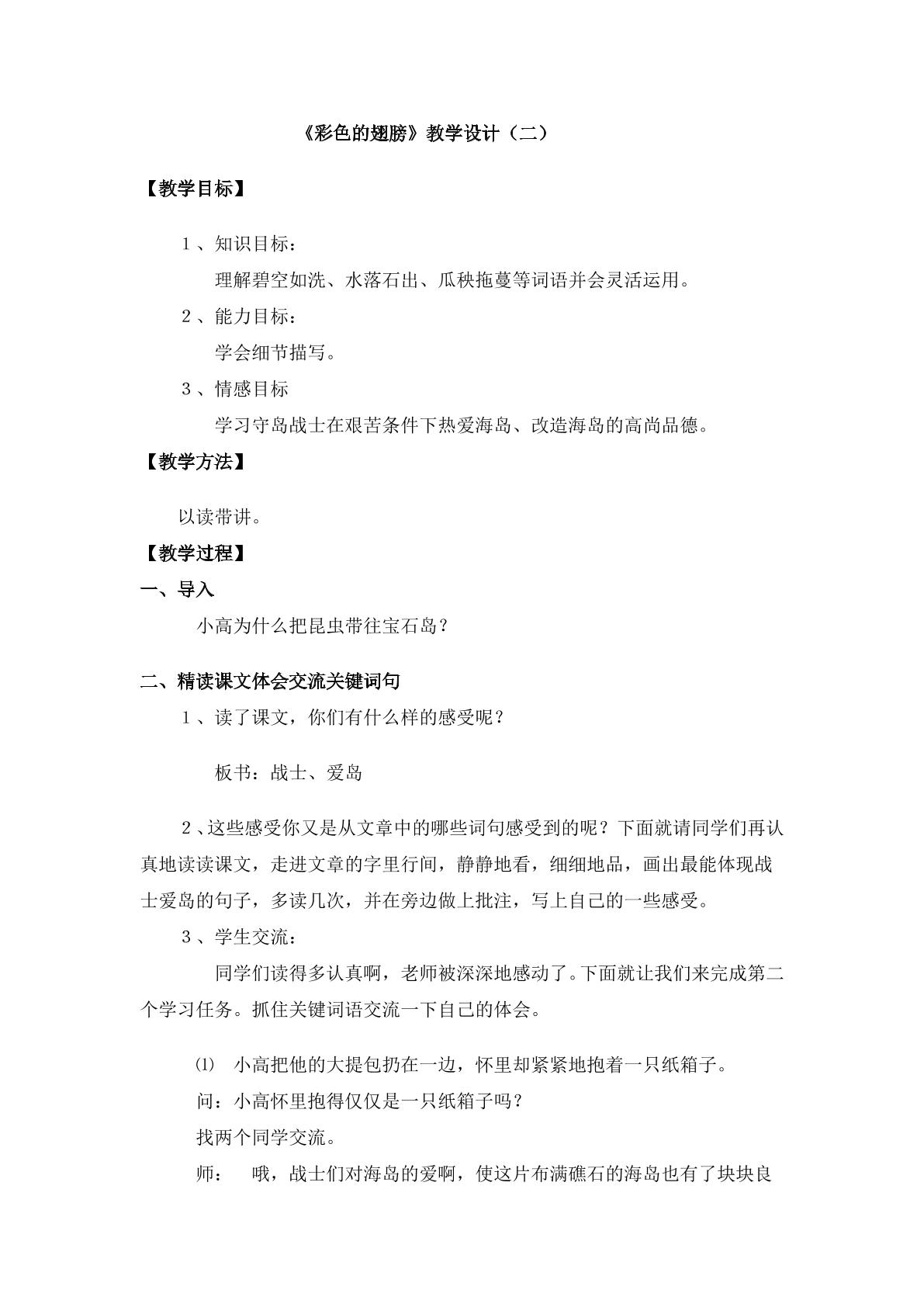 《彩色的翅膀》教学设计（二）

【教学目标】

1、知识目标：

理解碧空如洗、水落石出、瓜秧拖蔓等词语并会灵活运用。

2、能力目标：

学会细节描写。

3、情感目标

学习守岛战士在艰苦条件下热爱海岛、改造海岛的高尚品德。

【教学方法】

以读带讲。

【教学过程】

一、导入

小高为什么把昆虫带往宝石岛？

二、精读课文体会交流关键词句

1、读了课文，你们有什么样的感受呢？

板书：战士、爱岛

2、这些感受你又是从文章中的哪些词句感受到的呢？下面就请同学们再认真地读读课文，走进文章的字里行间，静静地看，细细地品，画出最能体现战士爱岛的句子，多读几次，并在旁边做上批注，写上自己的一些感受。

3、学生交流：

同学们读得多认真啊，老师被深深地感动了。下面就让我们来完成第二个学习任务。抓住关键词语交流一下自己的体会。

⑴ 小高把他的大提包扔在一边，怀里却紧紧地抱着一只纸箱子。

问：小高怀里抱得仅仅是一只纸箱子吗？

找两个同学交流。

师： 哦，战士们对海岛的爱啊，使这片布满礁石的海岛也有了块块良